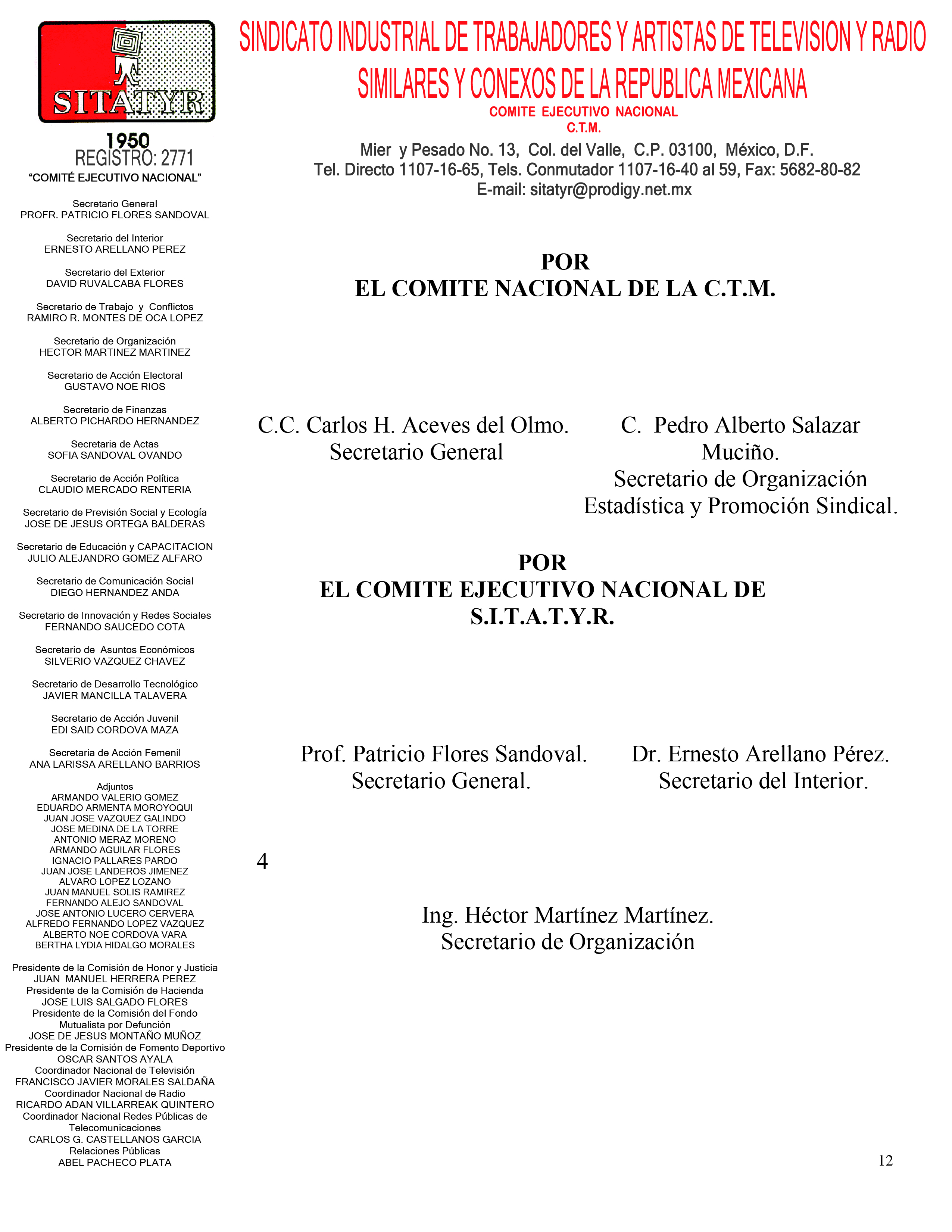 SITATYR

1950
REGISTRO: 2771
"COMITÉ EJECUTIVO NACIONAL"

Secretario General
PROFR. PATRICIO FLORES SANDOVAL

Secretario del Interior
ERNESTO ARELLANO PEREZ

Secretario del Exterior
DAVID RUVALCABA FLORES

Secretario de Trabajo y Conflictos
RAMIRO R. MONTES DE OCA LOPEZ

Secretario de Organización
HECTOR MARTINEZ MARTINEZ

Secretario de Acción Electoral
GUSTAVO NOE RIOS

Secretario de Finanzas
ALBERTO PICHARDO HERNANDEZ

Secretaria de Actas
SOFIA SANDOVAL OVANDO

Secretario de Acción Política
CLAUDIO MERCADO RENTERIA

Secretario de Previsión Social y Ecología
JOSE DE JESUS ORTEGA BALDERAS

Secretario de Educación y CAPACITACION
JULIO ALEJANDRO GOMEZ ALFARO

Secretario de Comunicación Social
DIEGO HERNANDEZ ANDA

Secretario de Innovación y Redes Sociales
FERNANDO SAUCEDO COTA

Secretario de Asuntos Económicos
SILVERIO VAZQUEZ CHAVEZ

Secretario de Desarrollo Tecnológico
JAVIER MANCILLA TALAVERA

Secretario de Acción Juvenil
EDI SAID CORDOVA MAZA

Secretaria de Acción Femenil
ANA LARISSA ARELLANO BARRIOS

Adjuntos
ARMANDO VALERIO GOMEZ
EDUARDO ARMENTA MOROYOQUI
JUAN JOSE VAZQUEZ GALINDO
JOSE MEDINA DE LA TORRE
ANTONIO MERAZ MORENO
ARMANDO AGUILAR FLORES
IGNACIO PALLARES PARDO
JUAN JOSE LANDEROS JIMENEZ
ALVARO LOPEZ LOZANO
JUAN MANUEL SOLIS RAMIREZ
FERNANDO ALEJO SANDOVAL
JOSE ANTONIO LUCERO CERVERA
ALFREDO FERNANDO LOPEZ VAZQUEZ
ALBERTO NOE CORDOVA VARA
BERTHA LYDIA HIDALGO MORALES

Presidente de la Comisión de Honor y Justicia
JUAN MANUEL HERRERA PEREZ
Presidente de la Comisión de Hacienda
JOSE LUIS SALGADO FLORES
Presidente de la Comisión del Fondo Mutualista por Defunción
JOSE DE JESUS MONTAÑO MUÑOZ
Presidente de la Comisión de Fomento Deportivo
OSCAR SANTOS AYALA
Coordinador Nacional de Televisión
FRANCISCO JAVIER MORALES SALDAÑA
Coordinador Nacional de Radio
RICARDO ADAN VILLARREAK QUINTERO
Coordinador Nacional Redes Públicas de Telecomunicaciones
CARLOS G. CASTELLANOS GARCIA
Relaciones Públicas
ABEL PACHECO PLATA

SINDICATO INDUSTRIAL DE TRABAJADORES Y ARTISTAS DE TELEVISION Y RADIO
SIMILARES Y CONEXOS DE LA REPUBLICA MEXICANA
COMITE EJECUTIVO NACIONAL
C.T.M.
Mier y Pesado No. 13, Col. del Valle, C.P. 03100, México, D.F.
Tel. Directo 1107-16-65, Tels. Conmutador 1107-16-40 al 59, Fax: 5682-80-82
E-mail: sitatyr@prodigy.net.mx

POR
EL COMITE NACIONAL DE LA C.T.M.

C.C. Carlos H. Aceves del Olmo.
Secretario General

C. Pedro Alberto Salazar Muciño.
Secretario de Organización Estadística y Promoción Sindical.

POR
EL COMITE EJECUTIVO NACIONAL DE S.I.T.A.T.Y.R.

Prof. Patricio Flores Sandoval.
Secretario General.

Dr. Ernesto Arellano Pérez.
Secretario del Interior.

4

Ing. Héctor Martínez Martínez.
Secretario de Organización

12